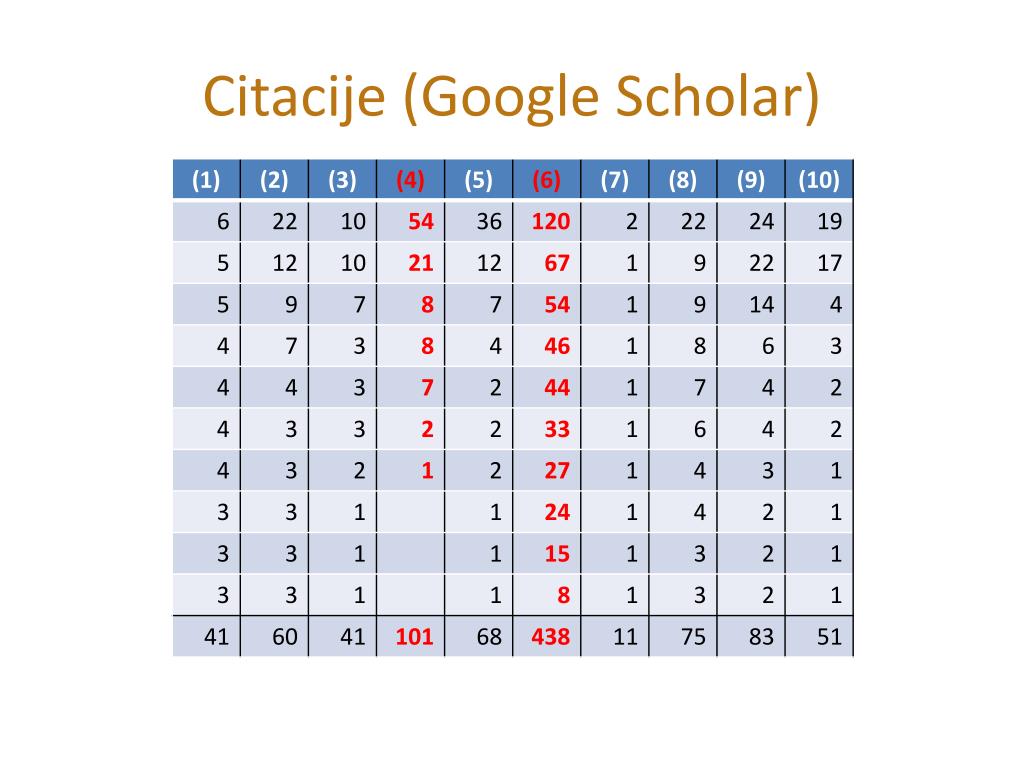 Citacije (Google Scholar)

| (1) | (2) | (3) | (4) | (5) | (6) | (7) | (8) | (9) | (10) |
|---|---|---|---|---|---|---|---|---|---|
| 6 | 22 | 10 | 54 | 36 | 120 | 2 | 22 | 24 | 19 |
| 5 | 12 | 10 | 21 | 12 | 67 | 1 | 9 | 22 | 17 |
| 5 | 9 | 7 | 8 | 7 | 54 | 1 | 9 | 14 | 4 |
| 4 | 7 | 3 | 8 | 4 | 46 | 1 | 8 | 6 | 3 |
| 4 | 4 | 3 | 7 | 2 | 44 | 1 | 7 | 4 | 2 |
| 4 | 3 | 3 | 2 | 2 | 33 | 1 | 6 | 4 | 2 |
| 4 | 3 | 2 | 1 | 2 | 27 | 1 | 4 | 3 | 1 |
| 3 | 3 | 1 | | 1 | 24 | 1 | 4 | 2 | 1 |
| 3 | 3 | 1 | | 1 | 15 | 1 | 3 | 2 | 1 |
| 3 | 3 | 1 | | 1 | 8 | 1 | 3 | 2 | 1 |
| 41 | 60 | 41 | 101 | 68 | 438 | 11 | 75 | 83 | 51 |